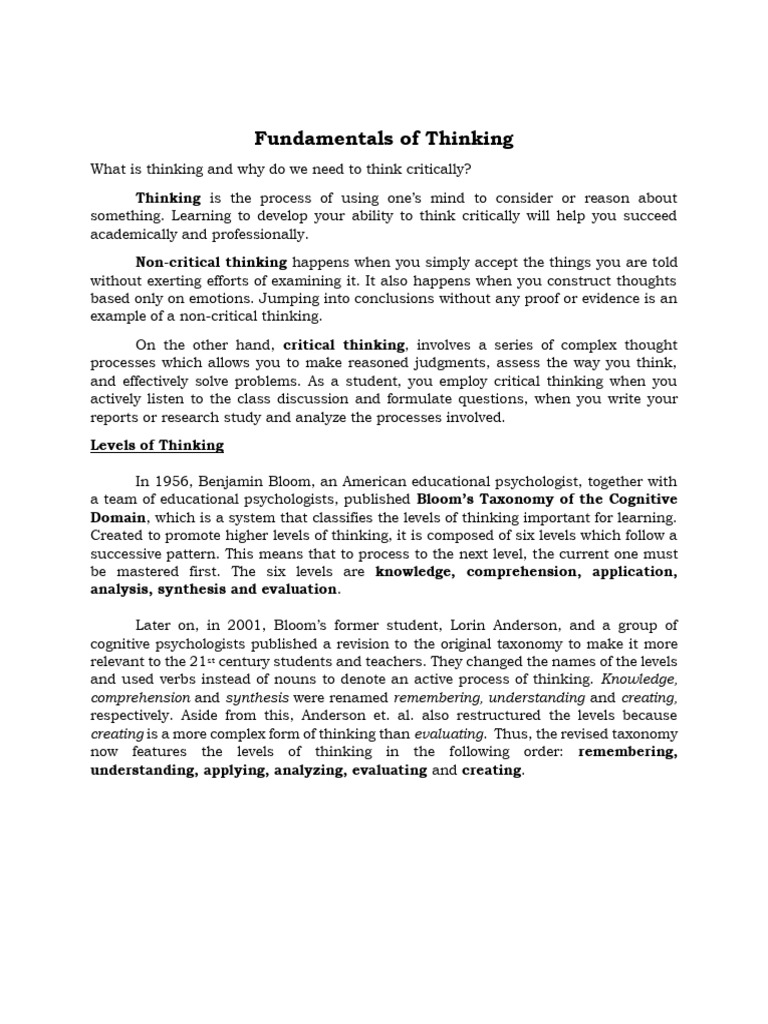 Fundamentals of Thinking

What is thinking and why do we need to think critically?

Thinking is the process of using one's mind to consider or reason about something. Learning to develop your ability to think critically will help you succeed academically and professionally.

Non-critical thinking happens when you simply accept the things you are told without exerting efforts of examining it. It also happens when you construct thoughts based only on emotions. Jumping into conclusions without any proof or evidence is an example of a non-critical thinking.

On the other hand, critical thinking, involves a series of complex thought processes which allows you to make reasoned judgments, assess the way you think, and effectively solve problems. As a student, you employ critical thinking when you actively listen to the class discussion and formulate questions, when you write your reports or research study and analyze the processes involved.

Levels of Thinking

In 1956, Benjamin Bloom, an American educational psychologist, together with a team of educational psychologists, published Bloom's Taxonomy of the Cognitive Domain, which is a system that classifies the levels of thinking important for learning. Created to promote higher levels of thinking, it is composed of six levels which follow a successive pattern. This means that to process to the next level, the current one must be mastered first. The six levels are knowledge, comprehension, application, analysis, synthesis and evaluation.

Later on, in 2001, Bloom's former student, Lorin Anderson, and a group of cognitive psychologists published a revision to the original taxonomy to make it more relevant to the 21$^{st}$ century students and teachers. They changed the names of the levels and used verbs instead of nouns to denote an active process of thinking. Knowledge, comprehension and synthesis were renamed remembering, understanding and creating, respectively. Aside from this, Anderson et. al. also restructured the levels because creating is a more complex form of thinking than evaluating. Thus, the revised taxonomy now features the levels of thinking in the following order: remembering, understanding, applying, analyzing, evaluating and creating.